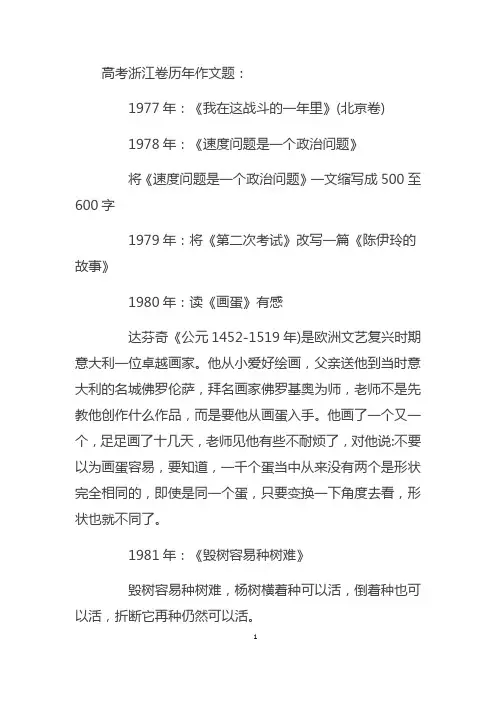 高考浙江卷历年作文题：

1977 年：《我在这战斗的一年里》(北京卷)

1978 年：《速度问题是一个政治问题》

将《速度问题是一个政治问题》一文缩写成 500 至 600 字

1979 年：将《第二次考试》改写一篇《陈伊玲的故事》

1980 年：读《画蛋》有感

达芬奇《公元 1452-1519 年)是欧洲文艺复兴时期意大利一位卓越画家。他从小爱好绘画，父亲送他到当时意大利的名城佛罗伦萨，拜名画家佛罗基奥为师，老师不是先教他创作什么作品，而是要他从画蛋入手。他画了一个又一个，足足画了十几天，老师见他有些不耐烦了，对他说:不要以为画蛋容易，要知道，一千个蛋当中从来没有两个是形状完全相同的，即使是同一个蛋，只要变换一下角度去看，形状也就不同了。

1981 年：《毁树容易种树难》

毁树容易种树难，杨树横着种可以活，倒着种也可以活，折断它再种仍然可以活。

1